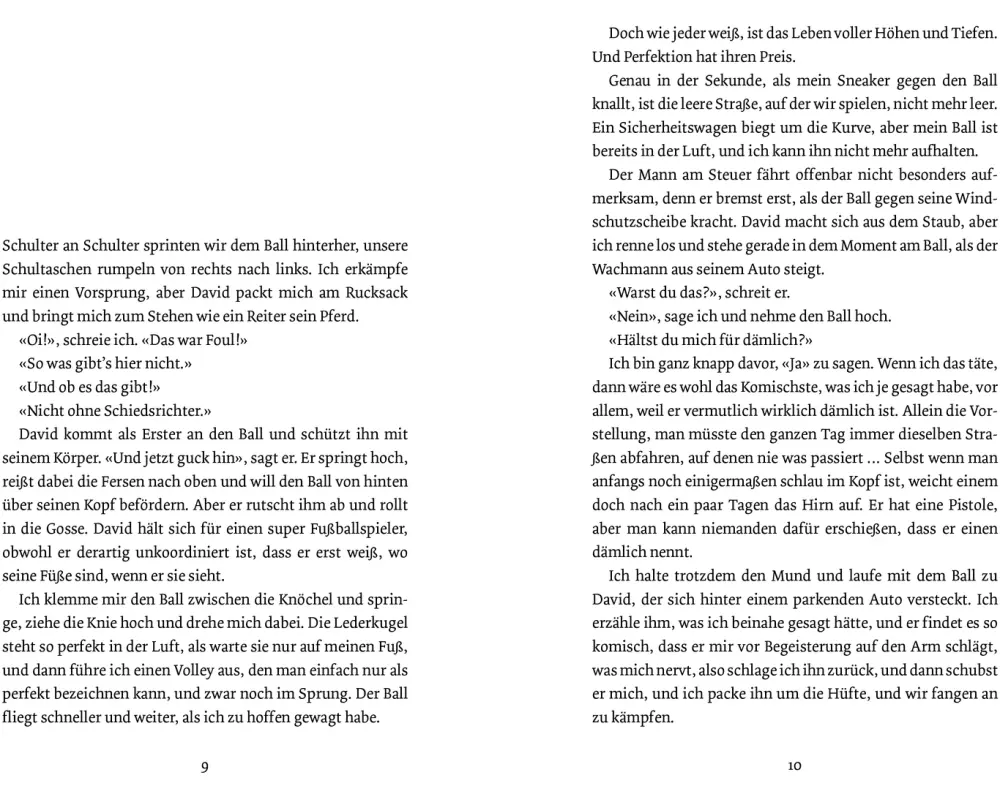 Schulter an Schulter sprinten wir dem Ball hinterher, unsere Schultaschen rumpeln von rechts nach links. Ich erkämpfe mir einen Vorsprung, aber David packt mich am Rucksack und bringt mich zum Stehen wie ein Reiter sein Pferd.

«Oi!», schreie ich. «Das war Foul!»

«So was gibt's hier nicht.»

«Und ob es das gibt!»

«Nicht ohne Schiedsrichter.»

David kommt als Erster an den Ball und schützt ihn mit seinem Körper. «Und jetzt guck hin», sagt er. Er springt hoch, reißt dabei die Fersen nach oben und will den Ball von hinten über seinen Kopf befördern. Aber er rutscht ihm ab und rollt in die Gosse. David hält sich für einen super Fußballspieler, obwohl er derartig unkoordiniert ist, dass er erst weiß, wo seine Füße sind, wenn er sie sieht.

Ich klemme mir den Ball zwischen die Knöchel und springe, ziehe die Knie hoch und drehe mich dabei. Die Lederkugel steht so perfekt in der Luft, als warte sie nur auf meinen Fuß, und dann führe ich einen Volley aus, den man einfach nur als perfekt bezeichnen kann, und zwar noch im Sprung. Der Ball fliegt schneller und weiter, als ich zu hoffen gewagt habe.

9

Doch wie jeder weiß, ist das Leben voller Höhen und Tiefen. Und Perfektion hat ihren Preis.

Genau in der Sekunde, als mein Sneaker gegen den Ball knallt, ist die leere Straße, auf der wir spielen, nicht mehr leer. Ein Sicherheitswagen biegt um die Kurve, aber mein Ball ist bereits in der Luft, und ich kann ihn nicht mehr aufhalten.

Der Mann am Steuer fährt offenbar nicht besonders aufmerksam, denn er bremst erst, als der Ball gegen seine Windschutzscheibe kracht. David macht sich aus dem Staub, aber ich renne los und stehe gerade in dem Moment am Ball, als der Wachmann aus seinem Auto steigt.

«Warst du das?», schreit er.

«Nein», sage ich und nehme den Ball hoch.

«Hältst du mich für dämlich?»

Ich bin ganz knapp davor, «Ja» zu sagen. Wenn ich das täte, dann wäre es wohl das Komischste, was ich je gesagt habe, vor allem, weil er vermutlich wirklich dämlich ist. Allein die Vorstellung, man müsste den ganzen Tag immer dieselben Straßen abfahren, auf denen nie was passiert ... Selbst wenn man anfangs noch einigermaßen schlau im Kopf ist, weicht einem doch nach ein paar Tagen das Hirn auf. Er hat eine Pistole, aber man kann niemanden dafür erschießen, dass er einen dämlich nennt.

Ich halte trotzdem den Mund und laufe mit dem Ball zu David, der sich hinter einem parkenden Auto versteckt. Ich erzähle ihm, was ich beinahe gesagt hätte, und er findet es so komisch, dass er mir vor Begeisterung auf den Arm schlägt, was mich nervt, also schlage ich ihn zurück, und dann schubst er mich, und ich packe ihn um die Hüfte, und wir fangen an zu kämpfen.

10